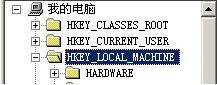 我的电脑
HKEY_CLASSES_ROOT
HKEY_CURRENT_USER
HKEY_LOCAL_MACHINE
HARDWARE